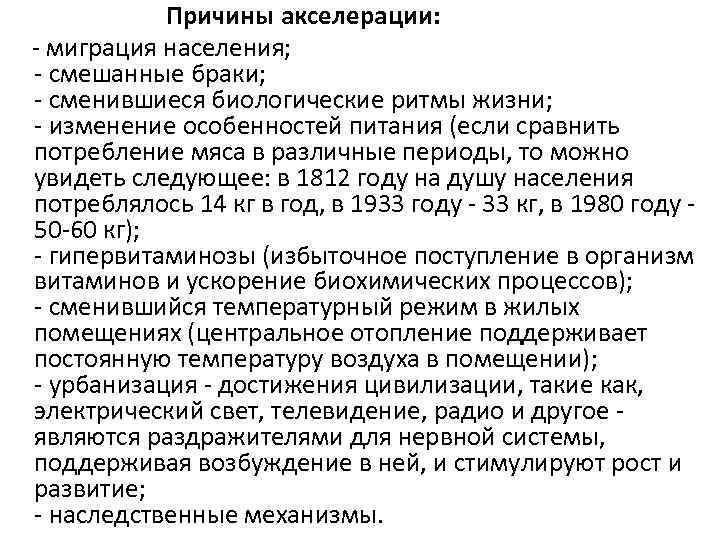 Причины акселерации:

- миграция населения;
- смешанные браки;
- сменившиеся биологические ритмы жизни;
- изменение особенностей питания (если сравнить потребление мяса в различные периоды, то можно увидеть следующее: в 1812 году на душу населения потреблялось 14 кг в год, в 1933 году - 33 кг, в 1980 году - 50-60 кг);
- гипервитаминозы (избыточное поступление в организм витаминов и ускорение биохимических процессов);
- сменившийся температурный режим в жилых помещениях (центральное отопление поддерживает постоянную температуру воздуха в помещении);
- урбанизация - достижения цивилизации, такие как, электрический свет, телевидение, радио и другое - являются раздражителями для нервной системы, поддерживая возбуждение в ней, и стимулируют рост и развитие;
- наследственные механизмы.